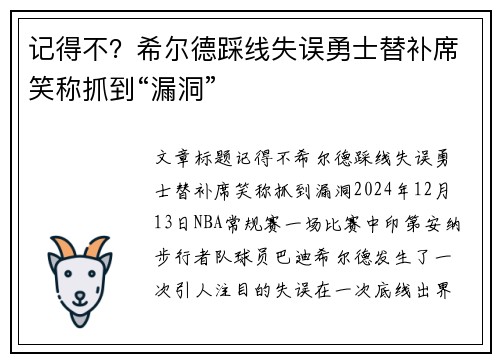 记得不？希尔德踩线失误勇士替补席笑称抓到“漏洞”

文章标题记得不希尔德踩线失误勇士替补席笑称抓到漏洞2024年12月13日NBA常规赛一场比赛中印第安纳步行者队球员巴迪希尔德发生了一次引人注目的失误在一次底线出界